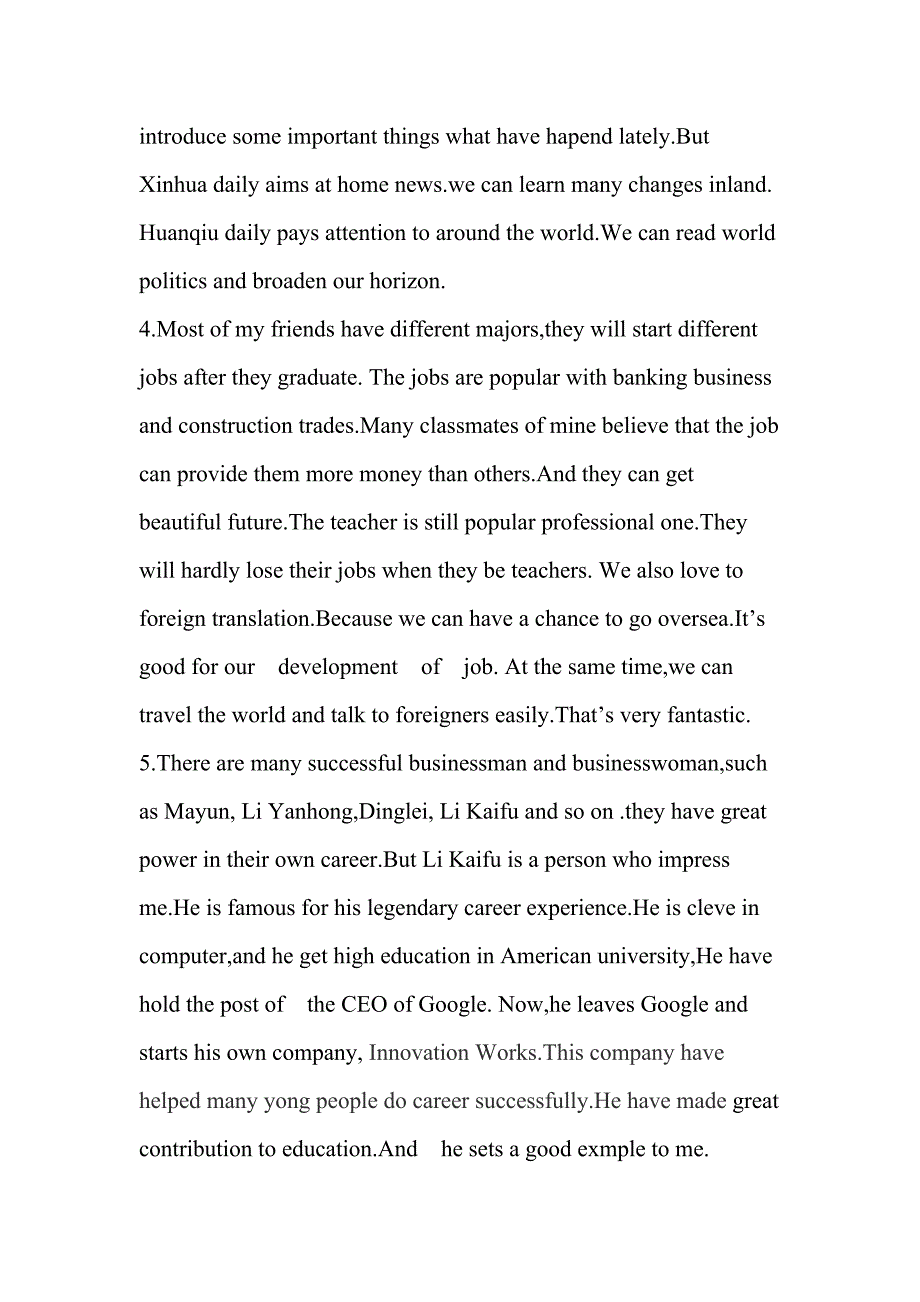 introduce some important things what have hapend lately.But Xinhua daily aims at home news.we can learn many changes inland. Huanqiu daily pays attention to around the world.We can read world politics and broaden our horizon.

4.Most of my friends have different majors,they will start different jobs after they graduate. The jobs are popular with banking business and construction trades.Many classmates of mine believe that the job can provide them more money than others.And they can get beautiful future.The teacher is still popular professional one.They will hardly lose their jobs when they be teachers. We also love to foreign translation.Because we can have a chance to go oversea.It’s good for our development of job. At the same time,we can travel the world and talk to foreigners easily.That’s very fantastic.

5.There are many successful businessman and businesswoman,such as Mayun, Li Yanhong,Dinglei, Li Kaifu and so on .they have great power in their own career.But Li Kaifu is a person who impress me.He is famous for his legendary career experience.He is cleve in computer,and he get high education in American university,He have hold the post of the CEO of Google. Now,he leaves Google and starts his own company, Innovation Works.This company have helped many yong people do career successfully.He have made great contribution to education.And he sets a good exmple to me.